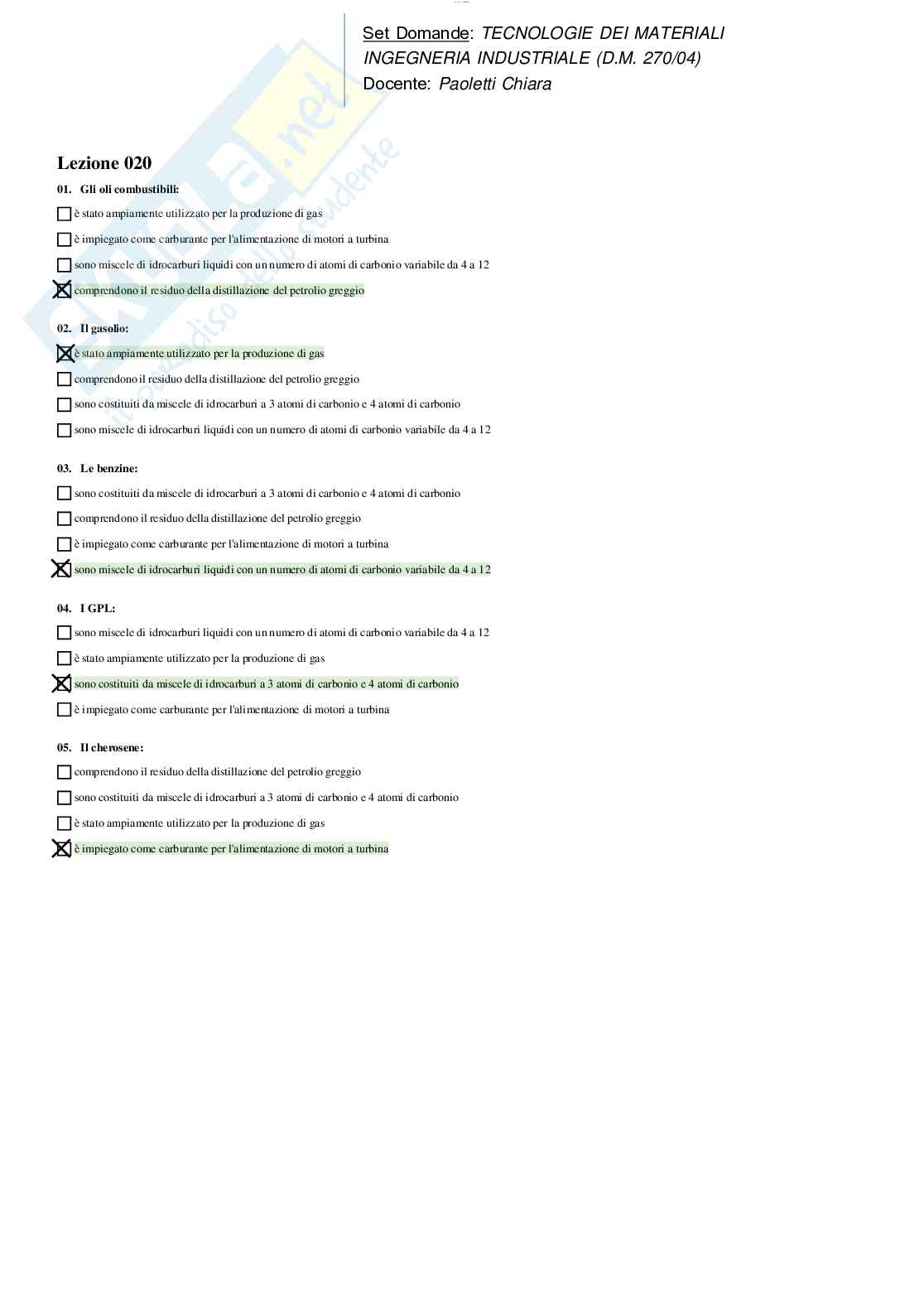 Set Domande: TECNOLOGIE DEI MATERIALI
INGEGNERIA INDUSTRIALE (D.M. 270/04)
Docente: Paoletti Chiara

Skuola.net
il paradiso dello studente

Lezione 020

01. Gli oli combustibili:

☐ è stato ampiamente utilizzato per la produzione di gas

☐ è impiegato come carburante per l'alimentazione di motori a turbina

☐ sono miscele di idrocarburi liquidi con un numero di atomi di carbonio variabile da 4 a 12

☒ comprendono il residuo della distillazione del petrolio greggio

02. Il gasolio:

☒ è stato ampiamente utilizzato per la produzione di gas

☐ comprendono il residuo della distillazione del petrolio greggio

☐ sono costituiti da miscele di idrocarburi a 3 atomi di carbonio e 4 atomi di carbonio

☐ sono miscele di idrocarburi liquidi con un numero di atomi di carbonio variabile da 4 a 12

03. Le benzine:

☐ sono costituiti da miscele di idrocarburi a 3 atomi di carbonio e 4 atomi di carbonio

☐ comprendono il residuo della distillazione del petrolio greggio

☐ è impiegato come carburante per l'alimentazione di motori a turbina

☒ sono miscele di idrocarburi liquidi con un numero di atomi di carbonio variabile da 4 a 12

04. I GPL:

☐ sono miscele di idrocarburi liquidi con un numero di atomi di carbonio variabile da 4 a 12

☐ è stato ampiamente utilizzato per la produzione di gas

☒ sono costituiti da miscele di idrocarburi a 3 atomi di carbonio e 4 atomi di carbonio

☐ è impiegato come carburante per l'alimentazione di motori a turbina

05. Il cherosene:

☐ comprendono il residuo della distillazione del petrolio greggio

☐ sono costituiti da miscele di idrocarburi a 3 atomi di carbonio e 4 atomi di carbonio

☐ è stato ampiamente utilizzato per la produzione di gas

☒ è impiegato come carburante per l'alimentazione di motori a turbina